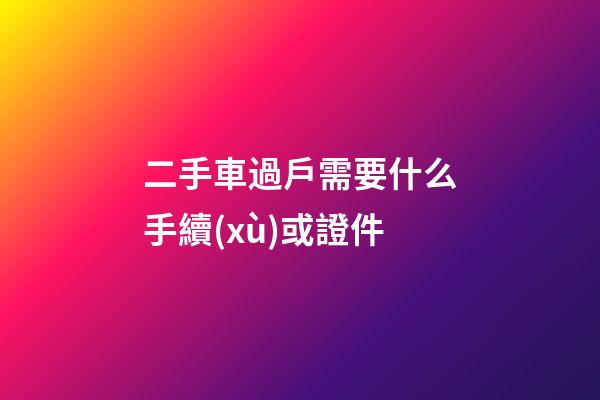 二手車過戶需要什么手續(xù)或證件